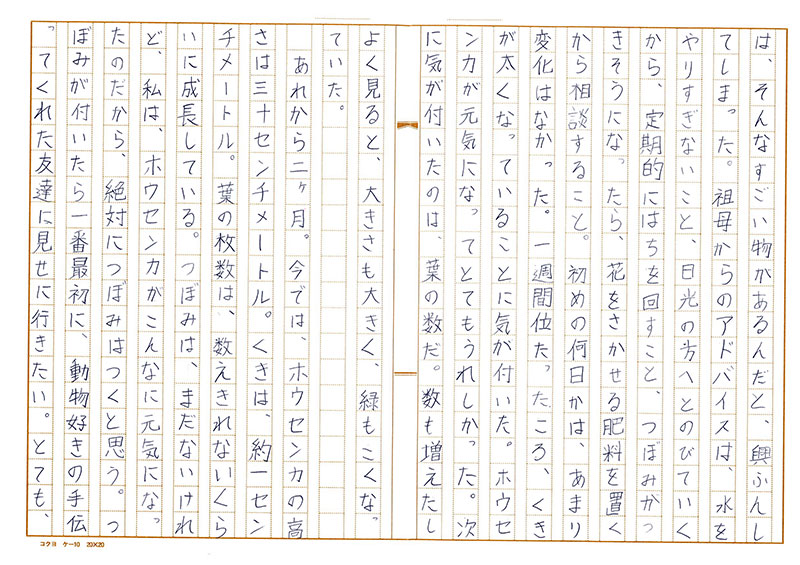 は、そんなすごい物があるんだと、興ふんしてしまった。祖母からのアドバイスは、水をやりすぎないこと、日光の方へとのびていくから、定期的にはちを回すこと、つぼみがつきそうになったら、花をさかせる肥料を置くから相談すること。初めの何日かは、あまり変化はなかった。一週間位たったころ、くきが太くなっていることに気が付いた。ホウセンカが元気になってとてもうれしかった。次に気が付いたのは、葉の数だ。数も増えたしよく見ると、大きさも大きく、緑もこくなっていた。

あれから二ヶ月。今では、ホウセンカの高さは三十センチメートル。くきは、約一センチメートル。葉の枚数は、数えきれないくらいに成長している。つぼみは、まだないけれど、私は、ホウセンカがこんなに元気になったのだから、絶対につぼみはつくと思う。つぼみが付いたら一番最初に、動物好きの手伝ってくれた友達に見せに行きたい。とても、

コクヨ ケ-10 20X20